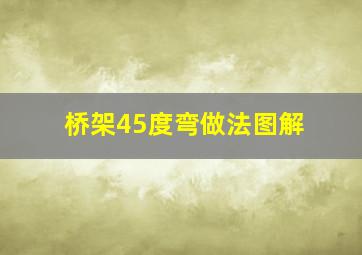 桥架45度弯做法图解